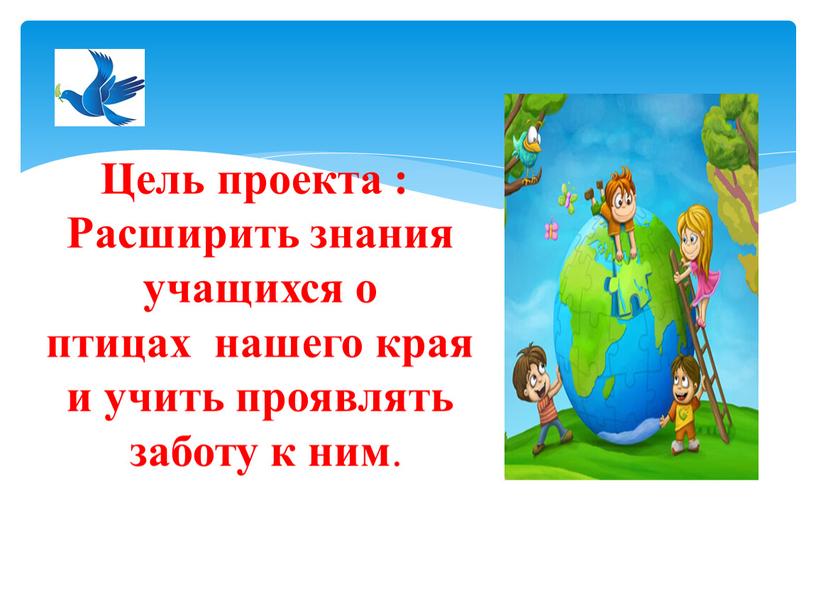 Цель проекта : Расширить знания учащихся о птицах нашего края и учить проявлять заботу к ним.